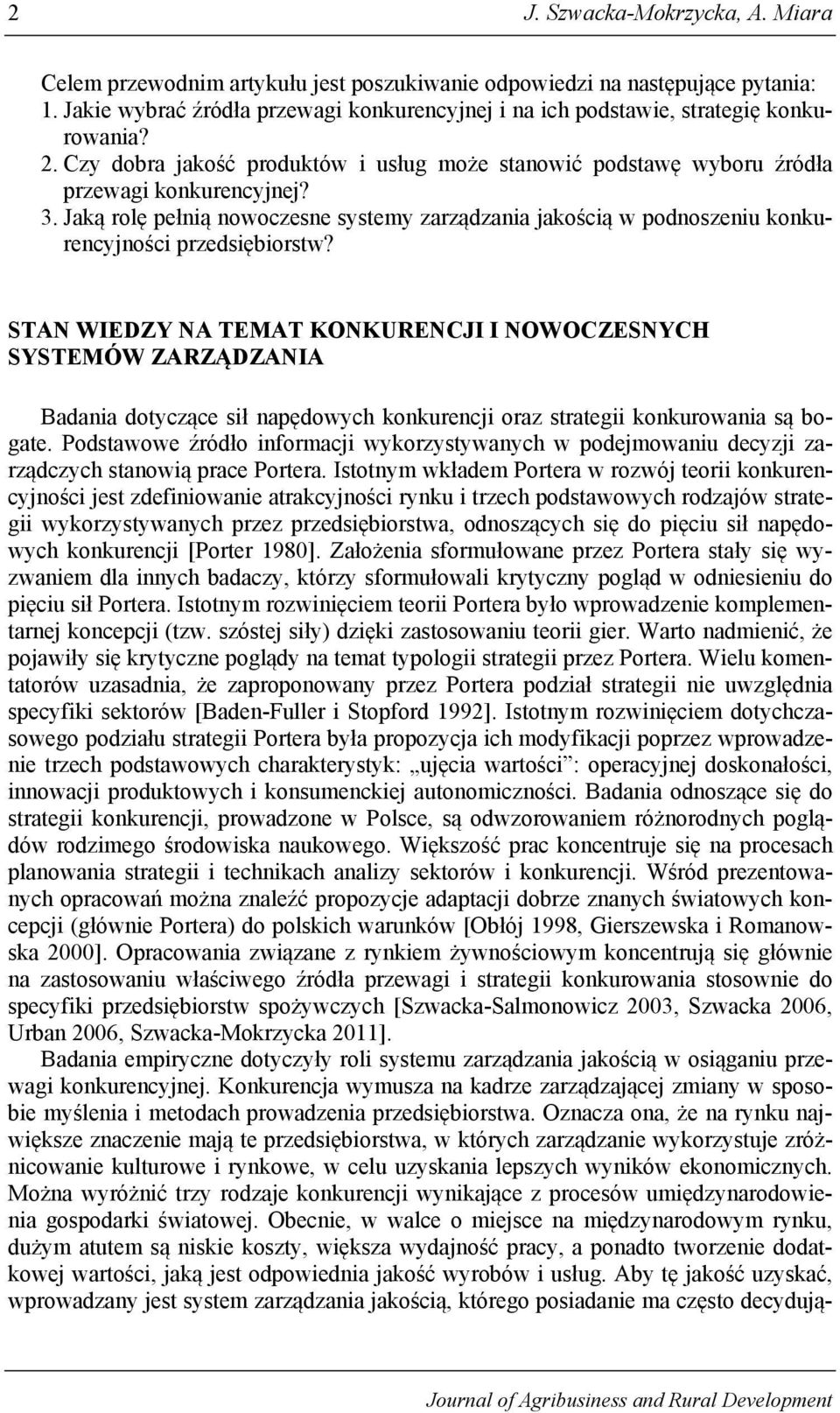 2 J. Szwacka-Mokrzycka, A. Miara

Celem przewodnim artykułu jest poszukiwanie odpowiedzi na następujące pytania:
1. Jakie wybrać źródła przewagi konkurencyjnej i na ich podstawie, strategię konkurowania?
2. Czy dobra jakość produktów i usług może stanowić podstawę wyboru źródła przewagi konkurencyjnej?
3. Jaką rolę pełnią nowoczesne systemy zarządzania jakością w podnoszeniu konkurencyjności przedsiębiorstw?

STAN WIEDZY NA TEMAT KONKURENCJI I NOWOCZESNYCH SYSTEMÓW ZARZĄDZANIA

Badania dotyczące sił napędowych konkurencji oraz strategii konkurowania są bogate. Podstawowe źródło informacji wykorzystywanych w podejmowaniu decyzji zarządczych stanowią prace Portera. Istotnym wkładem Portera w rozwój teorii konkurencyjności jest zdefiniowanie atrakcyjności rynku i trzech podstawowych rodzajów strategii wykorzystywanych przez przedsiębiorstwa, odnoszących się do pięciu sił napędowych konkurencji [Porter 1980]. Założenia sformułowane przez Portera stały się wyzwaniem dla innych badaczy, którzy sformułowali krytyczny pogląd w odniesieniu do pięciu sił Portera. Istotnym rozwinięciem teorii Portera było wprowadzenie komplementarnej koncepcji (tzw. szóstej siły) dzięki zastosowaniu teorii gier. Warto nadmienić, że pojawiły się krytyczne poglądy na temat typologii strategii przez Portera. Wielu komentatorów uzasadnia, że zaproponowany przez Portera podział strategii nie uwzględnia specyfiki sektorów [Baden-Fuller i Stopford 1992]. Istotnym rozwinięciem dotychczasowego podziału strategii Portera była propozycja ich modyfikacji poprzez wprowadzenie trzech podstawowych charakterystyk: „ujęcia wartości”: operacyjnej doskonałości, innowacji produktowych i konsumenckiej autonomiczności. Badania odnoszące się do strategii konkurencji, prowadzone w Polsce, są odwzorowaniem różnorodnych poglądów rodzimego środowiska naukowego. Większość prac koncentruje się na procesach planowania strategii i technikach analizy sektorów i konkurencji. Wśród prezentowanych opracowań można znaleźć propozycje adaptacji dobrze znanych światowych koncepcji (głównie Portera) do polskich warunków [Obłój 1998, Gierszewska i Romanowska 2000]. Opracowania związane z rynkiem żywnościowym koncentrują się głównie na zastosowaniu właściwego źródła przewagi i strategii konkurowania stosownie do specyfiki przedsiębiorstw spożywczych [Szwacka-Salmonowicz 2003, Szwacka 2006, Urban 2006, Szwacka-Mokrzycka 2011].

Badania empiryczne dotyczyły roli systemu zarządzania jakością w osiąganiu przewagi konkurencyjnej. Konkurencja wymusza na kadrze zarządzającej zmiany w sposobie myślenia i metodach prowadzenia przedsiębiorstwa. Oznacza ona, że na rynku największe znaczenie mają te przedsiębiorstwa, w których zarządzanie wykorzystuje zróżnicowanie kulturowe i rynkowe, w celu uzyskania lepszych wyników ekonomicznych. Można wyróżnić trzy rodzaje konkurencji wynikające z procesów umiędzynarodowienia gospodarki światowej. Obecnie, w walce o miejsce na międzynarodowym rynku, dużym atutem są niskie koszty, większa wydajność pracy, a ponadto tworzenie dodatkowej wartości, jaką jest odpowiednia jakość wyrobów i usług. Aby tę jakość uzyskać, wprowadzany jest system zarządzania jakością, którego posiadanie ma często decydują-

Journal of Agribusiness and Rural Development